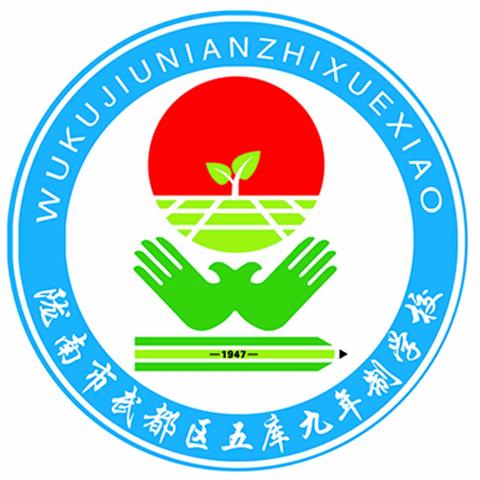 WUKUJIUNIANZHIXUEXIAO

—1947—

陇南市武都区五库九年制学校